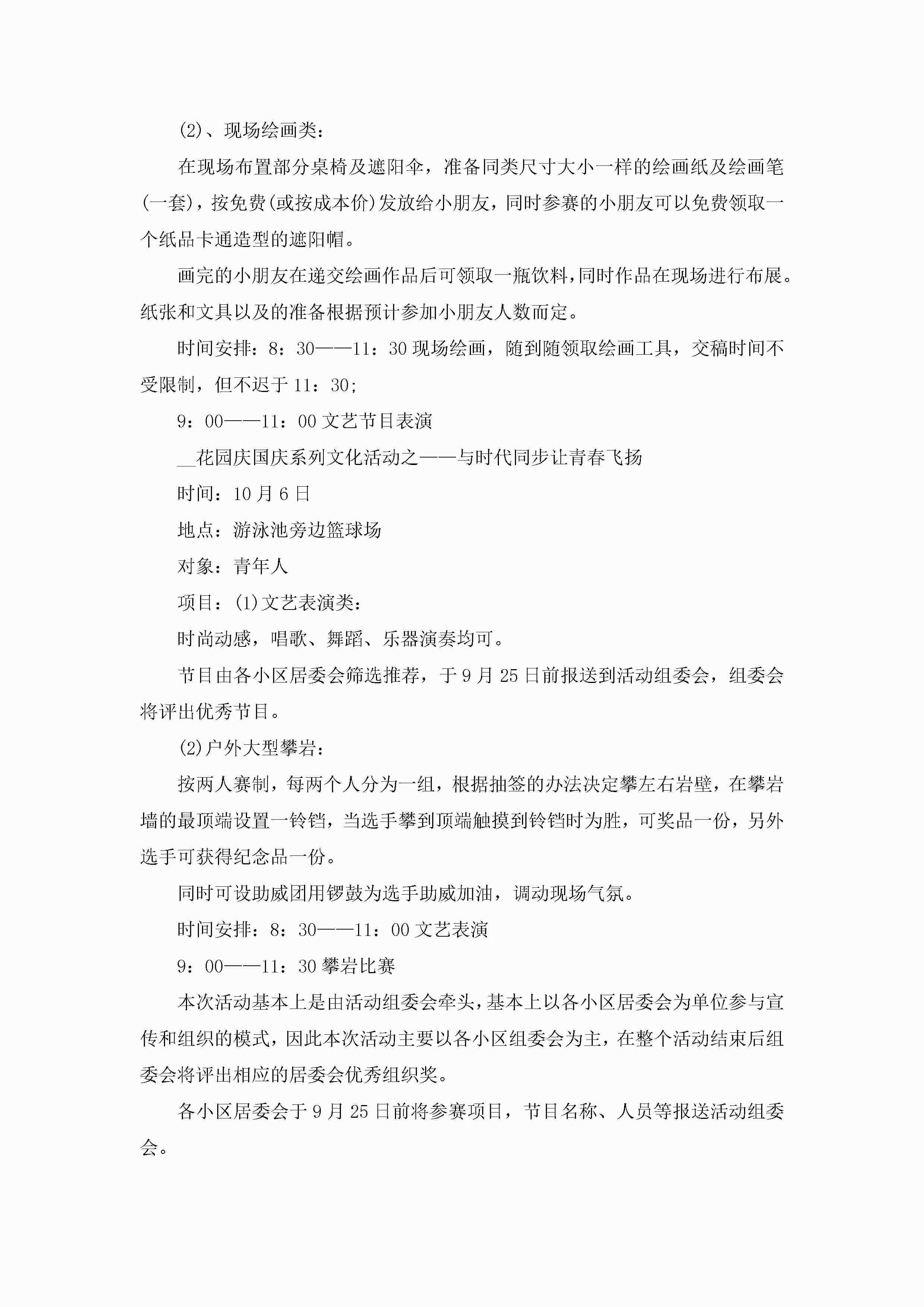 (2)、现场绘画类：

在现场布置部分桌椅及遮阳伞，准备同类尺寸大小一样的绘画纸及绘画笔(一套)，按免费(或按成本价)发放给小朋友，同时参赛的小朋友可以免费领取一个纸品卡通造型的遮阳帽。

画完的小朋友在递交绘画作品后可领取一瓶饮料，同时作品在现场进行布展。纸张和文具以及的准备根据预计参加小朋友人数而定。

时间安排：8：30——11：30 现场绘画，随到随领取绘画工具，交稿时间不受限制，但不迟于 11：30;

9：00——11：00 文艺节目表演

__花园庆国庆系列文化活动之——与时代同步让青春飞扬

时间：10 月 6 日

地点：游泳池旁边篮球场

对象：青年人

项目：(1)文艺表演类：

时尚动感，唱歌、舞蹈、乐器演奏均可。

节目由各小区居委会筛选推荐，于 9 月 25 日前报送到活动组委会，组委会将评出优秀节目。

(2)户外大型攀岩：

按两人赛制，每两个人分为一组，根据抽签的办法决定攀左右岩壁，在攀岩墙的最顶端设置一铃铛，当选手攀到顶端触摸到铃铛时为胜，可奖品一份，另外选手可获得纪念品一份。

同时可设助威团用锣鼓为选手助威加油，调动现场气氛。

时间安排：8：30——11：00 文艺表演

9：00——11：30 攀岩比赛

本次活动基本上是由活动组委会牵头，基本上以各小区居委会为单位参与宣传和组织的模式，因此本次活动主要以各小区组委会为主，在整个活动结束后组委会将评出相应的居委会优秀组织奖。

各小区居委会于 9 月 25 日前将参赛项目，节目名称、人员等报送活动组委会。